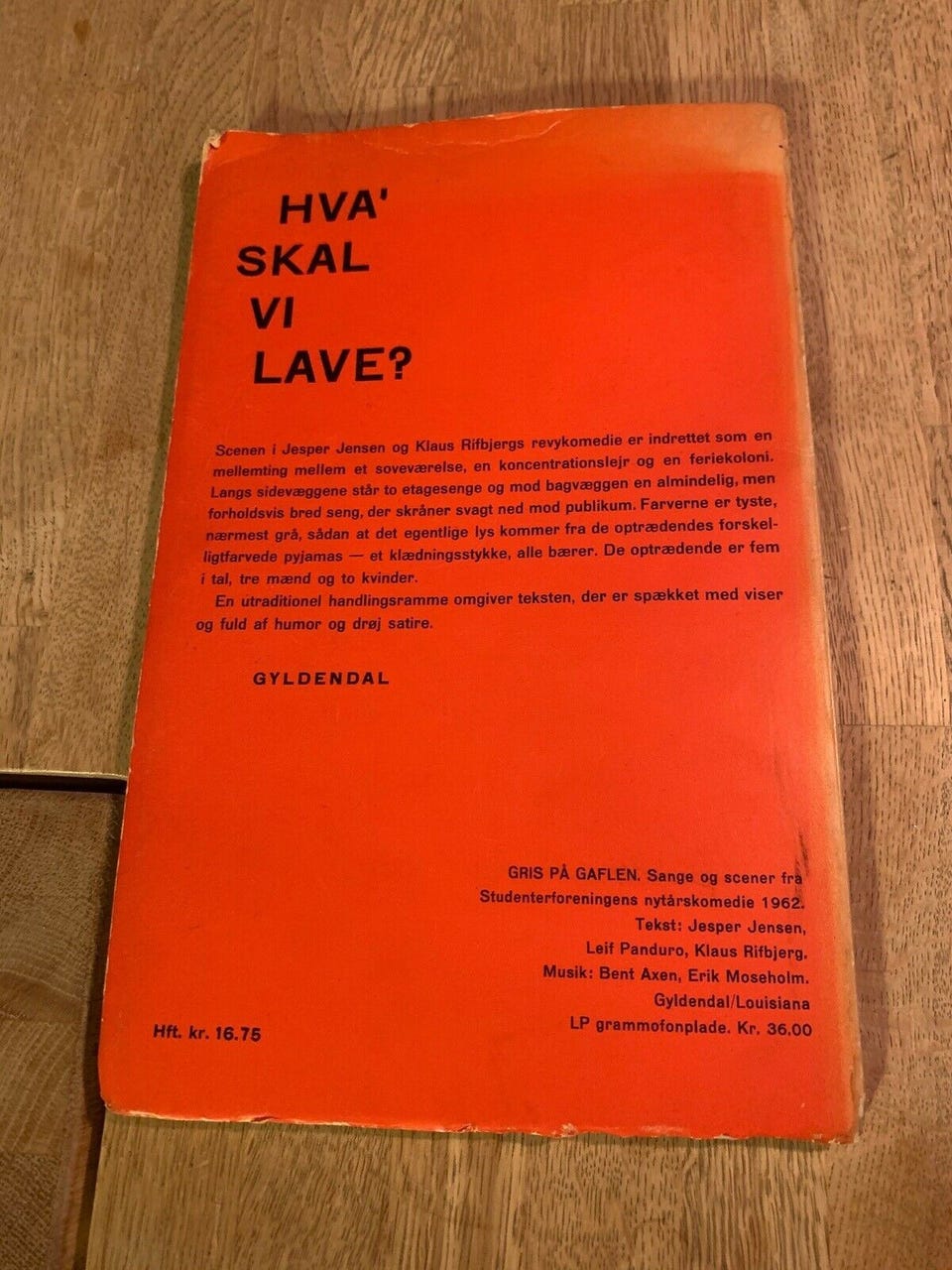 HVA'
SKAL
VI
LAVE?

Scenen i Jesper Jensen og Klaus Rifbjergs revykomedie er indrettet som en mellemting mellem et soveværelse, en koncentrationslejr og en feriekoloni. Langs sidevæggene står to etagesenge og mod bagvæggen en almindelig, men forholdsvis bred seng, der skråner svagt ned mod publikum. Farverne er tyste, nærmest grå, sådan at det egentlige lys kommer fra de optrædendes forskelligtfarvede pyjamas — et klædningsstykke, alle bærer. De optrædende er fem i tal, tre mænd og to kvinder.

En utraditionel handlingsramme omgiver teksten, der er spækket med viser og fuld af humor og drøj satire.

GYLDENDAL

GRIS PÅ GAFLEN. Sange og scener fra Studenterforeningens nytårskomedie 1962. Tekst: Jesper Jensen, Leif Panduro, Klaus Rifbjerg. Musik: Bent Axen, Erik Moseholm. Gyldendal/Louisiana LP grammofonplade. Kr. 36.00

Hft. kr. 16.75